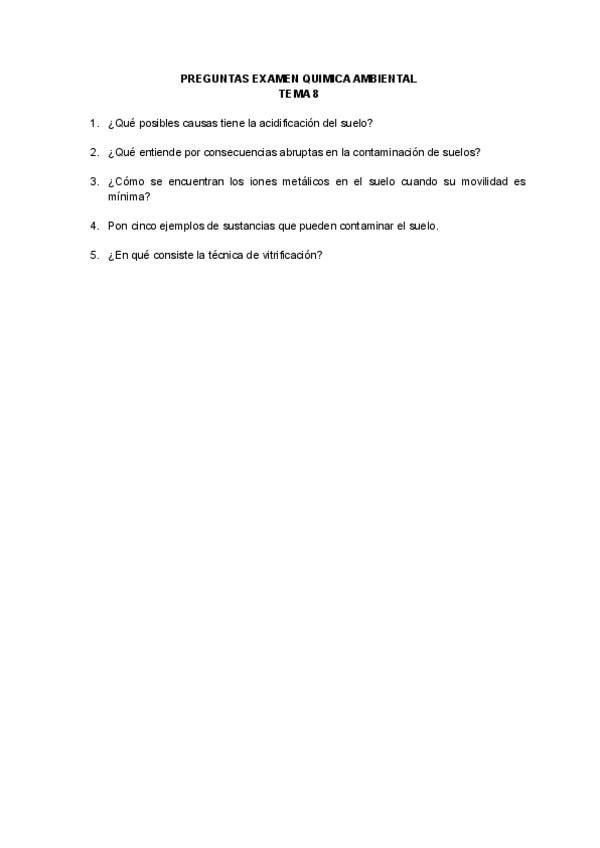 PREGUNTAS EXAMEN QUIMICA AMBIENTAL
TEMA 8

1. ¿Qué posibles causas tiene la acidificación del suelo?

2. ¿Qué entiende por consecuencias abruptas en la contaminación de suelos?

3. ¿Cómo se encuentran los iones metálicos en el suelo cuando su movilidad es mínima?

4. Pon cinco ejemplos de sustancias que pueden contaminar el suelo.

5. ¿En qué consiste la técnica de vitrificación?